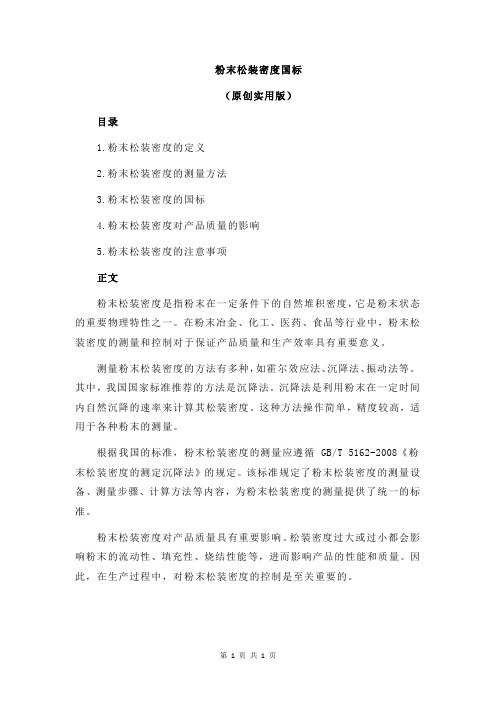 粉末松装密度国标

（原创实用版）

目录

1.粉末松装密度的定义

2.粉末松装密度的测量方法

3.粉末松装密度的国标

4.粉末松装密度对产品质量的影响

5.粉末松装密度的注意事项

正文

粉末松装密度是指粉末在一定条件下的自然堆积密度，它是粉末状态的重要物理特性之一。在粉末冶金、化工、医药、食品等行业中，粉末松装密度的测量和控制对于保证产品质量和生产效率具有重要意义。

测量粉末松装密度的方法有多种，如霍尔效应法、沉降法、振动法等。其中，我国国家标准推荐的方法是沉降法。沉降法是利用粉末在一定时间内自然沉降的速率来计算其松装密度。这种方法操作简单，精度较高，适用于各种粉末的测量。

根据我国的标准，粉末松装密度的测量应遵循 GB/T 5162-2008《粉末松装密度的测定沉降法》的规定。该标准规定了粉末松装密度的测量设备、测量步骤、计算方法等内容，为粉末松装密度的测量提供了统一的标准。

粉末松装密度对产品质量具有重要影响。松装密度过大或过小都会影响粉末的流动性、填充性、烧结性能等，进而影响产品的性能和质量。因此，在生产过程中，对粉末松装密度的控制是至关重要的。

第 1 页 共 1 页